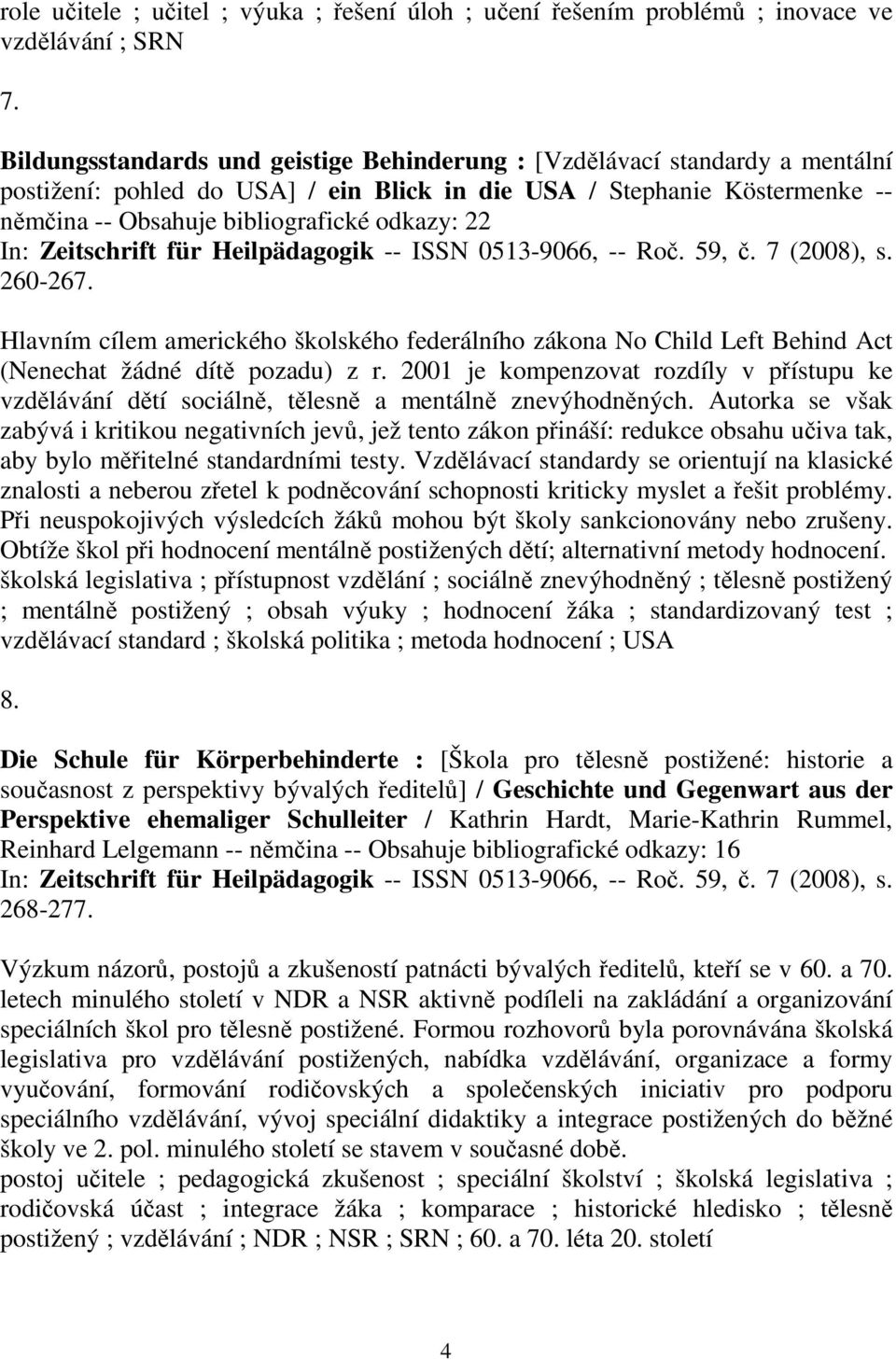 role učitele ; učitel ; výuka ; řešení úloh ; učení řešením problémů ; inovace ve vzdělávání ; SRN

7.

Bildungsstandards und geistige Behinderung : [Vzdělávací standardy a mentální postižení: pohled do USA] / ein Blick in die USA / Stephanie Köstermenke -- němčina -- Obsahuje bibliografické odkazy: 22
In: Zeitschrift für Heilpädagogik -- ISSN 0513-9066, -- Roč. 59, č. 7 (2008), s. 260-267.

Hlavním cílem amerického školského federálního zákona No Child Left Behind Act (Nenechat žádné dítě pozadu) z r. 2001 je kompenzovat rozdíly v přístupu ke vzdělávání dětí sociálně, tělesně a mentálně znevýhodněných. Autorka se však zabývá i kritikou negativních jevů, jež tento zákon přináší: redukce obsahu učiva tak, aby bylo měřitelné standardními testy. Vzdělávací standardy se orientují na klasické znalosti a neberou zřetel k podněcování schopnosti kriticky myslet a řešit problémy. Při neuspokojivých výsledcích žáků mohou být školy sankcionovány nebo zrušeny. Obtíže škol při hodnocení mentálně postižených dětí; alternativní metody hodnocení.
školská legislativa ; přístupnost vzdělání ; sociálně znevýhodněný ; tělesně postižený ; mentálně postižený ; obsah výuky ; hodnocení žáka ; standardizovaný test ; vzdělávací standard ; školská politika ; metoda hodnocení ; USA

8.

Die Schule für Körperbehinderte : [Škola pro tělesně postižené: historie a současnost z perspektivy bývalých ředitelů] / Geschichte und Gegenwart aus der Perspektive ehemaliger Schulleiter / Kathrin Hardt, Marie-Kathrin Rummel, Reinhard Lelgemann -- němčina -- Obsahuje bibliografické odkazy: 16
In: Zeitschrift für Heilpädagogik -- ISSN 0513-9066, -- Roč. 59, č. 7 (2008), s. 268-277.

Výzkum názorů, postojů a zkušeností patnácti bývalých ředitelů, kteří se v 60. a 70. letech minulého století v NDR a NSR aktivně podíleli na zakládání a organizování speciálních škol pro tělesně postižené. Formou rozhovorů byla porovnávána školská legislativa pro vzdělávání postižených, nabídka vzdělávání, organizace a formy vyučování, formování rodičovských a společenských iniciativ pro podporu speciálního vzdělávání, vývoj speciální didaktiky a integrace postižených do běžné školy ve 2. pol. minulého století se stavem v současné době.
postoj učitele ; pedagogická zkušenost ; speciální školství ; školská legislativa ; rodičovská účast ; integrace žáka ; komparace ; historické hledisko ; tělesně postižený ; vzdělávání ; NDR ; NSR ; SRN ; 60. a 70. léta 20. století

4